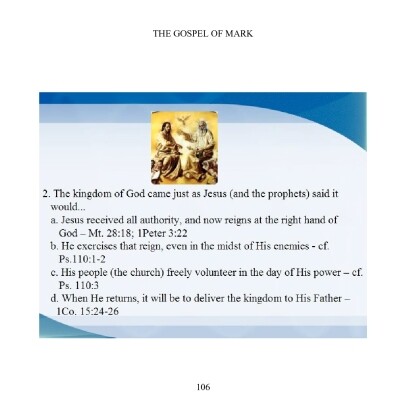 THE GOSPEL OF MARK

2. The kingdom of God came just as Jesus (and the prophets) said it would...
a. Jesus received all authority, and now reigns at the right hand of God – Mt. 28:18; 1Peter 3:22
b. He exercises that reign, even in the midst of His enemies - cf. Ps.110:1-2
c. His people (the church) freely volunteer in the day of His power – cf. Ps. 110:3
d. When He returns, it will be to deliver the kingdom to His Father – 1Co. 15:24-26

106